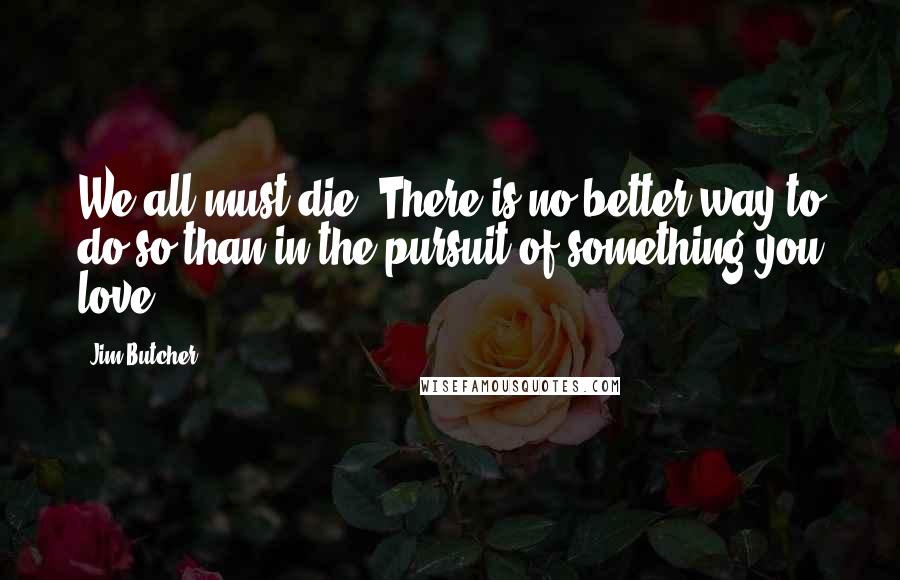 We all must die. There is no better way to do so than in the pursuit of something you love.

Jim Butcher

WISEFAMOUSQUOTES.COM